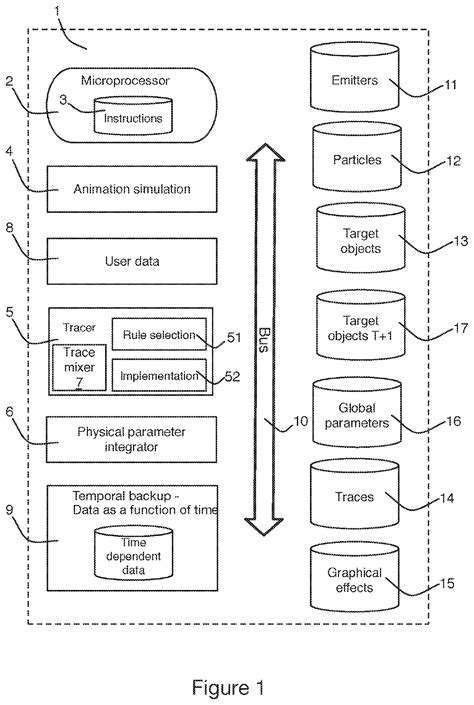 1

2
Microprocessor
3
Instructions

4
Animation simulation

8
User data

5
Tracer
Trace mixer
7
Rule selection
51
Implementation
52

6
Physical parameter integrator

9
Temporal backup - Data as a function of time
Time dependent data

Bus
10

Emitters
11

Particles
12

Target objects
13

Target objects T+1
17

Global parameters
16

Traces
14

Graphical effects
15

Figure 1